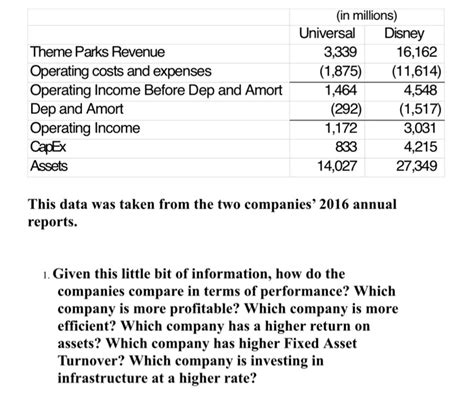 | | (in millions) | |
|---|---|---|
| | Universal | Disney |
| Theme Parks Revenue | 3,339 | 16,162 |
| Operating costs and expenses | (1,875) | (11,614) |
| Operating Income Before Dep and Amort | 1,464 | 4,548 |
| Dep and Amort | (292) | (1,517) |
| Operating Income | 1,172 | 3,031 |
| CapEx | 833 | 4,215 |
| Assets | 14,027 | 27,349 |

This data was taken from the two companies' 2016 annual reports.

1. Given this little bit of information, how do the companies compare in terms of performance? Which company is more profitable? Which company is more efficient? Which company has a higher return on assets? Which company has higher Fixed Asset Turnover? Which company is investing in infrastructure at a higher rate?